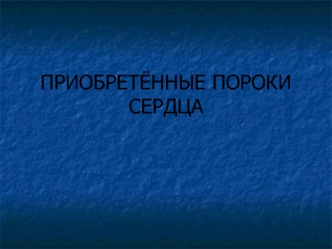 ПРИОБРЕТЁННЫЕ ПОРОКИ СЕРДЦА